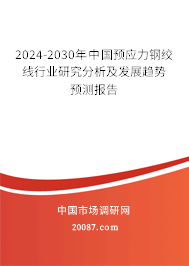 2024-2030年中国预应力钢绞线行业研究分析及发展趋势预测报告

中国市场调研网

20087.com